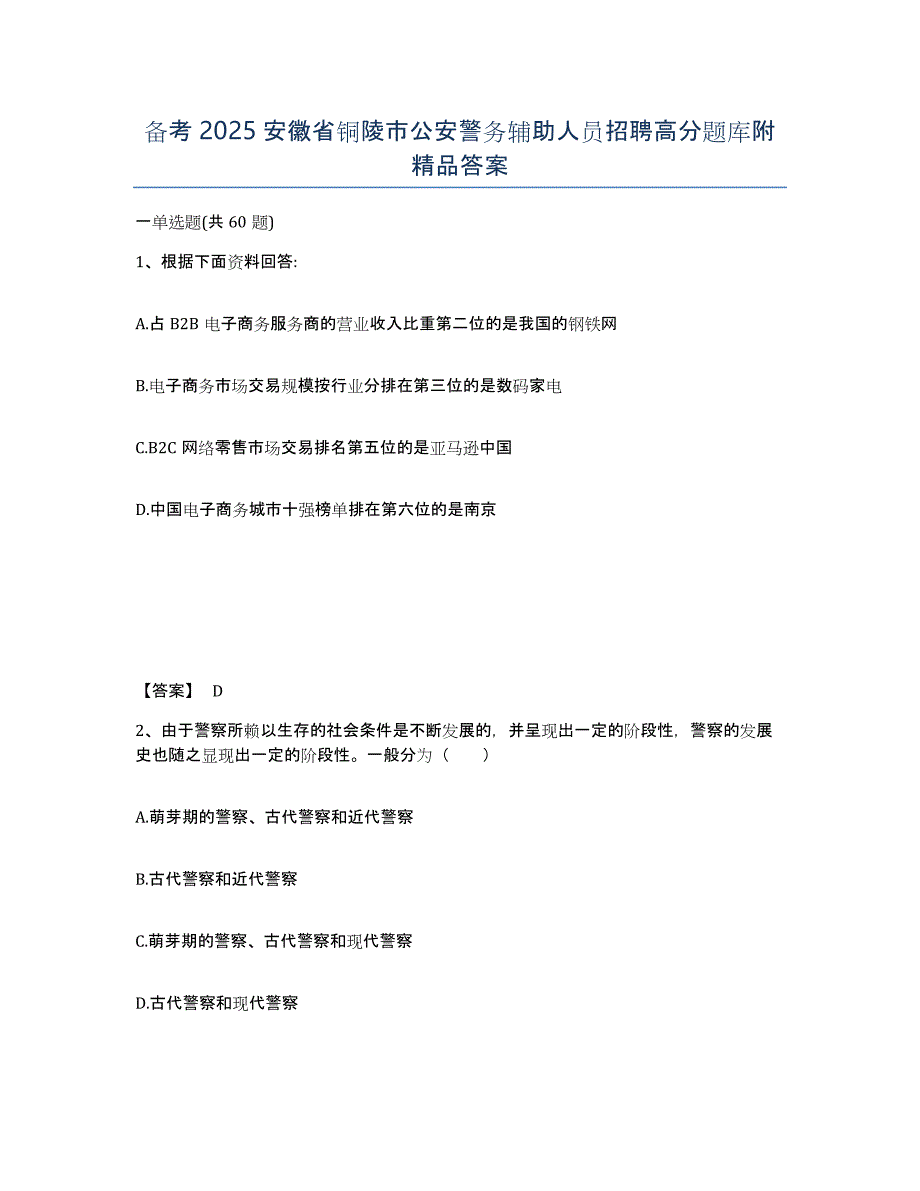 备考 2025 安徽省铜陵市公安警务辅助人员招聘高分题库附精品答案

一单选题(共 60 题)

1、根据下面资料回答:

A.占 B2B 电子商务服务商的营业收入比重第二位的是我国的钢铁网

B.电子商务市场交易规模按行业分排在第三位的是数码家电

C.B2C 网络零售市场交易排名第五位的是亚马逊中国

D.中国电子商务城市十强榜单排在第六位的是南京

【答案】 D

2、由于警察所赖以生存的社会条件是不断发展的，并呈现出一定的阶段性，警察的发展史也随之显现出一定的阶段性。一般分为（　　）

A.萌芽期的警察、古代警察和近代警察

B.古代警察和近代警察

C.萌芽期的警察、古代警察和现代警察

D.古代警察和现代警察